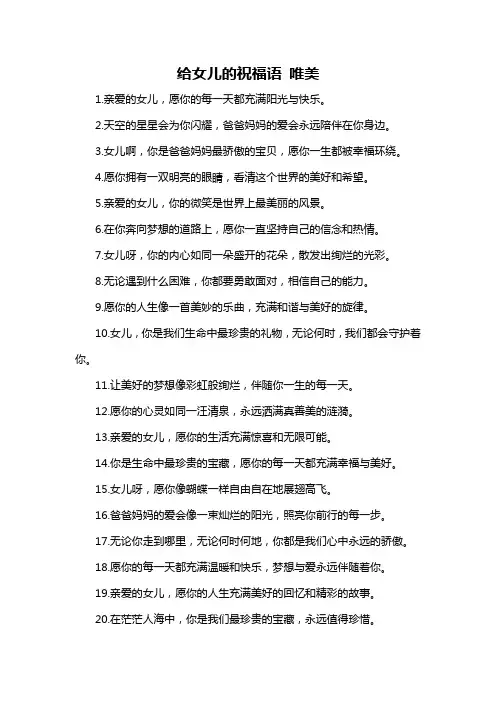 给女儿的祝福语 唯美

1.亲爱的女儿，愿你的每一天都充满阳光与快乐。

2.天空的星星会为你闪耀，爸爸妈妈的爱会永远陪伴在你身边。

3.女儿啊，你是爸爸妈妈最骄傲的宝贝，愿你一生都被幸福环绕。

4.愿你拥有一双明亮的眼睛，看清这个世界的美好和希望。

5.亲爱的女儿，你的微笑是世界上最美丽的风景。

6.在你奔向梦想的道路上，愿你一直坚持自己的信念和热情。

7.女儿呀，你的内心如同一朵盛开的花朵，散发出绚烂的光彩。

8.无论遇到什么困难，你都要勇敢面对，相信自己的能力。

9.愿你的人生像一首美妙的乐曲，充满和谐与美好的旋律。

10.女儿，你是我们生命中最珍贵的礼物，无论何时，我们都会守护着你。

11.让美好的梦想像彩虹般绚烂，伴随你一生的每一天。

12.愿你的心灵如同一汪清泉，永远洒满真善美的涟漪。

13.亲爱的女儿，愿你的生活充满惊喜和无限可能。

14.你是生命中最珍贵的宝藏，愿你的每一天都充满幸福与美好。

15.女儿呀，愿你像蝴蝶一样自由自在地展翅高飞。

16.爸爸妈妈的爱会像一束灿烂的阳光，照亮你前行的每一步。

17.无论你走到哪里，无论何时何地，你都是我们心中永远的骄傲。

18.愿你的每一天都充满温暖和快乐，梦想与爱永远伴随着你。

19.亲爱的女儿，愿你的人生充满美好的回忆和精彩的故事。

20.在茫茫人海中，你是我们最珍贵的宝藏，永远值得珍惜。